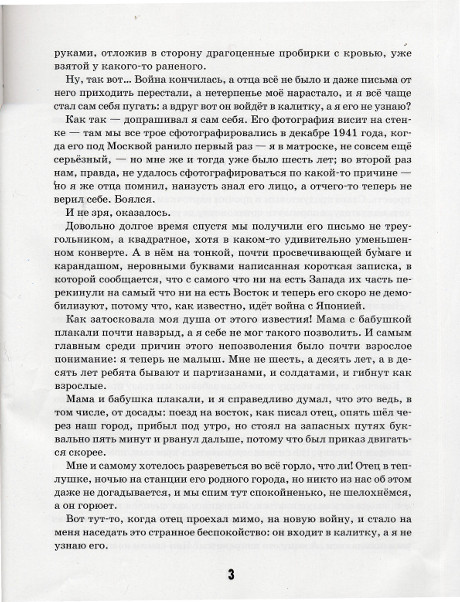 руками, отложив в сторону драгоценные пробирки с кровью, уже взятой у какого-то раненого.

Ну, так вот... Война кончилась, а отца всё не было и даже письма от него приходить перестали, а нетерпенье моё нарастало, и я всё чаще стал сам себя пугать: а вдруг вот он войдёт в калитку, а я его не узнаю?

Как так — допрашивал я сам себя. Его фотография висит на стенке — там мы все трое сфотографировались в декабре 1941 года, когда его под Москвой ранило первый раз — я в матроске, не совсем ещё серьёзный, — но мне же и тогда уже было шесть лет; во второй раз нам, правда, не удалось сфотографироваться по какой-то причине — но я же отца помнил, наизусть знал его лицо, а отчего-то теперь не верил себе. Боялся.

И не зря, оказалось.

Довольно долгое время спустя мы получили его письмо не треугольником, а квадратное, хотя в каком-то удивительно уменьшенном конверте. А в нём на тонкой, почти просвечивающей бумаге и карандашом, неровными буквами написанная короткая записка, в которой сообщается, что с самого что ни на есть Запада их часть перекинули на самый что ни на есть Восток и теперь его скоро не демобилизуют, потому что, как известно, идёт война с Японией.

Как затосковала моя душа от этого известия! Мама с бабушкой плакали почти навзрыд, а я себе не мог такого позволить. И самым главным среди причин этого непозволения было почти взрослое понимание: я теперь не малыш. Мне не шесть, а десять лет, а в десять лет ребята бывают и партизанами, и солдатами, и гибнут как взрослые.

Мама и бабушка плакали, и я справедливо думал, что это ведь, в том числе, от досады: поезд на восток, как писал отец, опять шёл через наш город, прибыл под утро, но стоял на запасных путях буквально пять минут и рванул дальше, потому что был приказ двигаться скорее.

Мне и самому хотелось разреветься во всё горло, что ли! Отец в теплушке, ночью на станции его родного города, но никто из нас об этом даже не догадывается, и мы спим тут спокойненько, не шелохнёмся, а он горюет.

Вот тут-то, когда отец проехал мимо, на новую войну, и стало на меня наседать это странное беспокойство: он входит в калитку, а я не узнаю его.

3